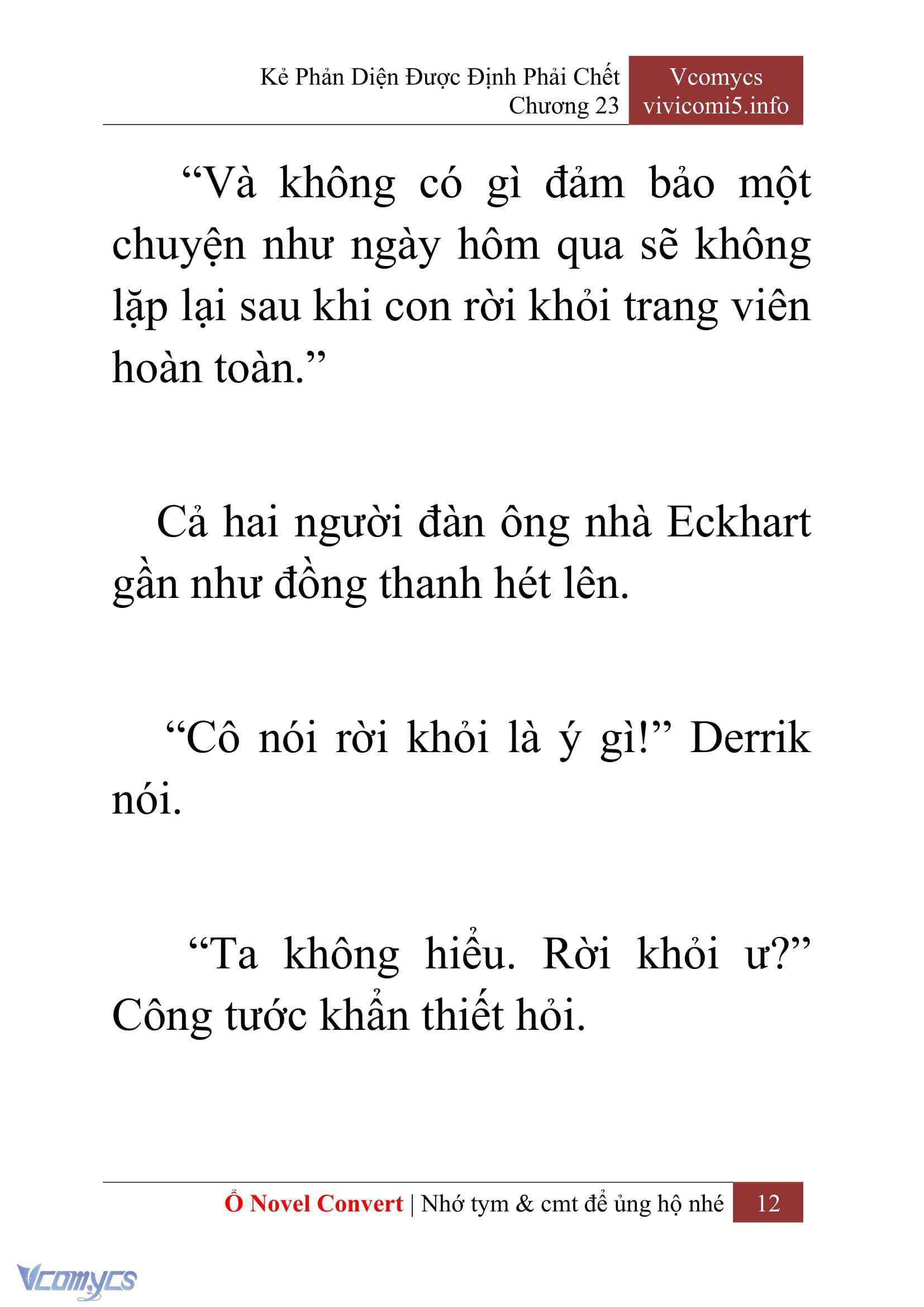 Kẻ Phản Diện Được Định Phải Chết
Chương 23

Vcomycs
vivicomi5.info

“Và không có gì đảm bảo một chuyện như ngày hôm qua sẽ không lặp lại sau khi con rời khỏi trang viên hoàn toàn.”

Cả hai người đàn ông nhà Eckhart gần như đồng thanh hét lên.

“Cô nói rời khỏi là ý gì!” Derrik nói.

“Ta không hiểu. Rời khỏi ư?” Công tước khẩn thiết hỏi.

Ổ Novel Convert | Nhớ tym & cmt để ủng hộ nhé 12

Vcomycs